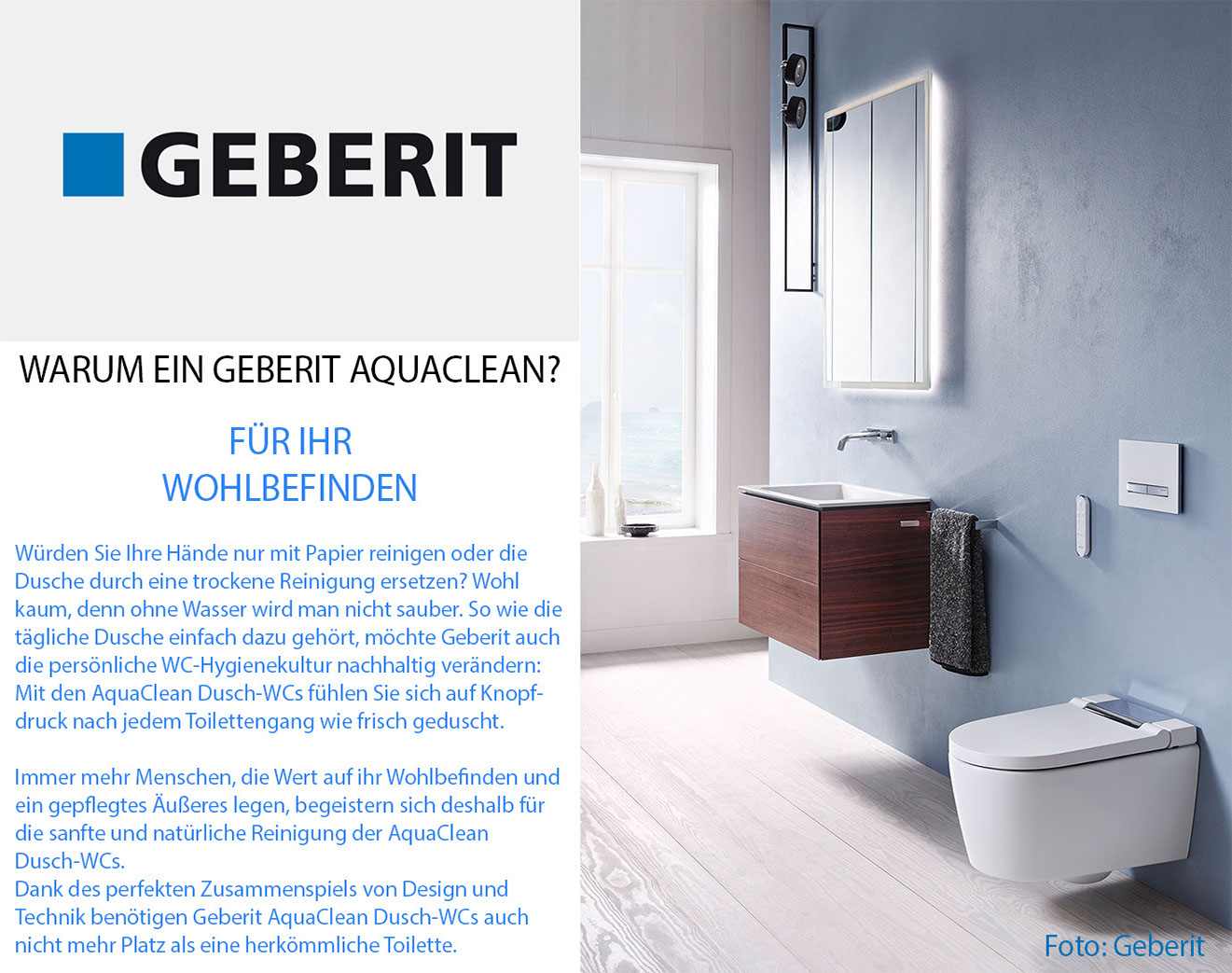 GEBERIT

WARUM EIN GEBERIT AQUACLEAN?

FÜR IHR
WOHLBEFINDEN

Würden Sie Ihre Hände nur mit Papier reinigen oder die Dusche durch eine trockene Reinigung ersetzen? Wohl kaum, denn ohne Wasser wird man nicht sauber. So wie die tägliche Dusche einfach dazu gehört, möchte Geberit auch die persönliche WC-Hygienekultur nachhaltig verändern: Mit den AquaClean Dusch-WCs fühlen Sie sich auf Knopfdruck nach jedem Toilettengang wie frisch geduscht.

Immer mehr Menschen, die Wert auf ihr Wohlbefinden und ein gepflegtes Äußeres legen, begeistern sich deshalb für die sanfte und natürliche Reinigung der AquaClean Dusch-WCs.
Dank des perfekten Zusammenspiels von Design und Technik benötigen Geberit AquaClean Dusch-WCs auch nicht mehr Platz als eine herkömmliche Toilette.

Foto: Geberit